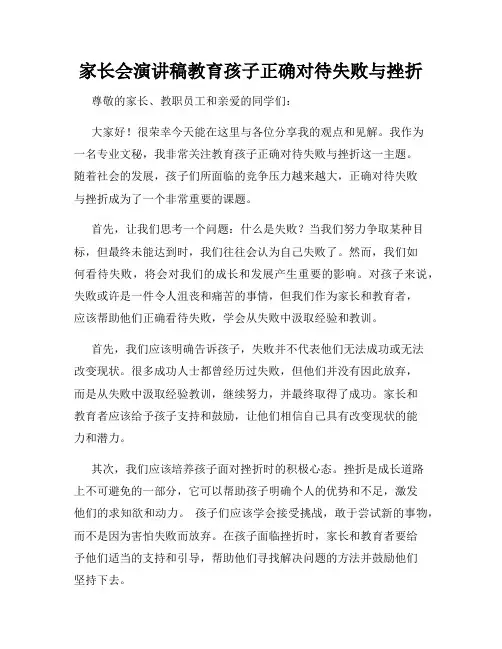 家长会演讲稿教育孩子正确对待失败与挫折

尊敬的家长、教职员工和亲爱的同学们：

大家好！很荣幸今天能在这里与各位分享我的观点和见解。我作为一名专业文秘，我非常关注教育孩子正确对待失败与挫折这一主题。随着社会的发展，孩子们所面临的竞争压力越来越大，正确对待失败与挫折成为了一个非常重要的课题。

首先，让我们思考一个问题：什么是失败？当我们努力争取某种目标，但最终未能达到时，我们往往会认为自己失败了。然而，我们如何看待失败，将会对我们的成长和发展产生重要的影响。对孩子来说，失败或许是一件令人沮丧和痛苦的事情，但我们作为家长和教育者，应该帮助他们正确看待失败，学会从失败中汲取经验和教训。

首先，我们应该明确告诉孩子，失败并不代表他们无法成功或无法改变现状。很多成功人士都曾经历过失败，但他们并没有因此放弃，而是从失败中汲取经验教训，继续努力，并最终取得了成功。家长和教育者应该给予孩子支持和鼓励，让他们相信自己具有改变现状的能力和潜力。

其次，我们应该培养孩子面对挫折时的积极心态。挫折是成长道路上不可避免的一部分，它可以帮助孩子明确个人的优势和不足，激发他们的求知欲和动力。 孩子们应该学会接受挑战，敢于尝试新的事物，而不是因为害怕失败而放弃。在孩子面临挫折时，家长和教育者要给予他们适当的支持和引导，帮助他们寻找解决问题的方法并鼓励他们坚持下去。